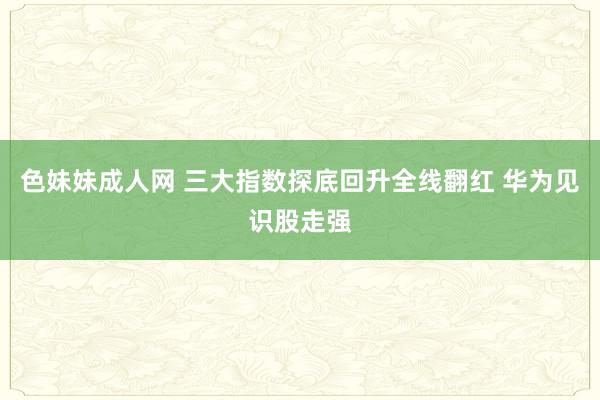 色妹妹成人网 三大指数探底回升全线翻红 华为见识股走强